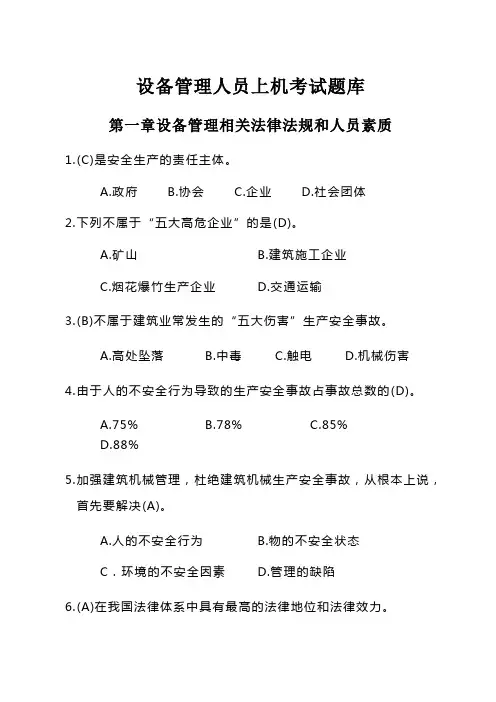 设备管理人员上机考试题库

第一章设备管理相关法律法规和人员素质

1.(C)是安全生产的责任主体。

A.政府　　B.协会　　C.企业　　D.社会团体

2.下列不属于“五大高危企业”的是(D)。

A.矿山　　B.建筑施工企业

C.烟花爆竹生产企业　　D.交通运输

3.(B)不属于建筑业常发生的“五大伤害”生产安全事故。

A.高处坠落　　B.中毒　　C.触电　　D.机械伤害

4.由于人的不安全行为导致的生产安全事故占事故总数的(D)。

A.75%　　B.78%　　C.85%
D.88%

5.加强建筑机械管理，杜绝建筑机械生产安全事故，从根本上说，首先要解决(A)。

A.人的不安全行为　　B.物的不安全状态

C．环境的不安全因素　　D.管理的缺陷

6.(A)在我国法律体系中具有最高的法律地位和法律效力。